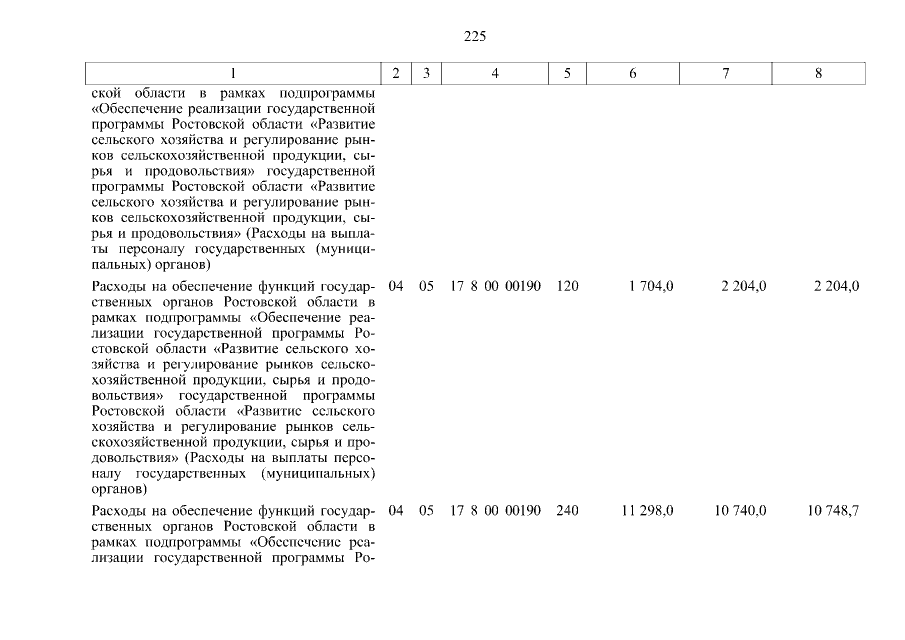 225

| 1 | 2 | 3 | 4 | 5 | 6 | 7 | 8 |
|---|---|---|---|---|---|---|---|
| ской области в рамках подпрограммы «Обеспечение реализации государственной программы Ростовской области «Развитие сельского хозяйства и регулирование рынков сельскохозяйственной продукции, сырья и продовольствия» государственной программы Ростовской области «Развитие сельского хозяйства и регулирование рынков сельскохозяйственной продукции, сырья и продовольствия» (Расходы на выплаты персоналу государственных (муниципальных) органов) | | | | | | | |
| Расходы на обеспечение функций государственных органов Ростовской области в рамках подпрограммы «Обеспечение реализации государственной программы Ростовской области «Развитие сельского хозяйства и регулирование рынков сельскохозяйственной продукции, сырья и продовольствия» государственной программы Ростовской области «Развитие сельского хозяйства и регулирование рынков сельскохозяйственной продукции, сырья и продовольствия» (Расходы на выплаты персоналу государственных (муниципальных) органов) | 04 | 05 | 17 8 00 00190 | 120 | 1 704,0 | 2 204,0 | 2 204,0 |
| Расходы на обеспечение функций государственных органов Ростовской области в рамках подпрограммы «Обеспечение реализации государственной программы Ро- | 04 | 05 | 17 8 00 00190 | 240 | 11 298,0 | 10 740,0 | 10 748,7 |